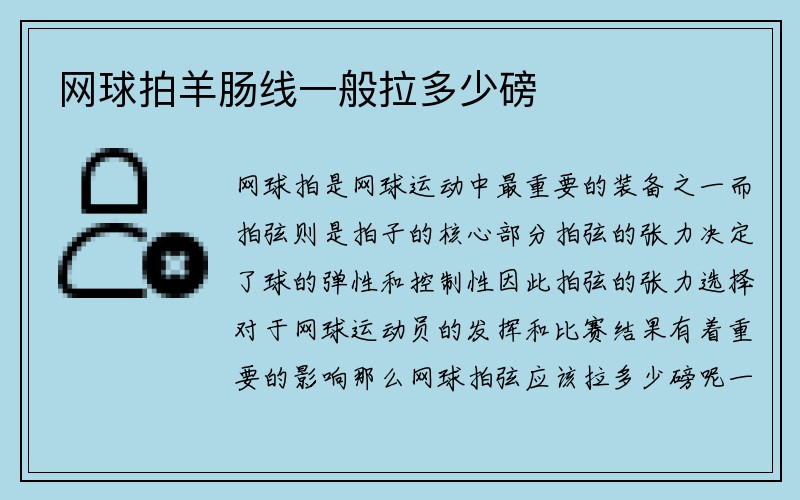 网球拍羊肠线一般拉多少磅

网球拍是网球运动中最重要的装备之一而拍弦则是拍子的核心部分拍弦的张力决定了球的弹性和控制性因此拍弦的张力选择对于网球运动员的发挥和比赛结果有着重要的影响那么网球拍弦应该拉多少磅呢一